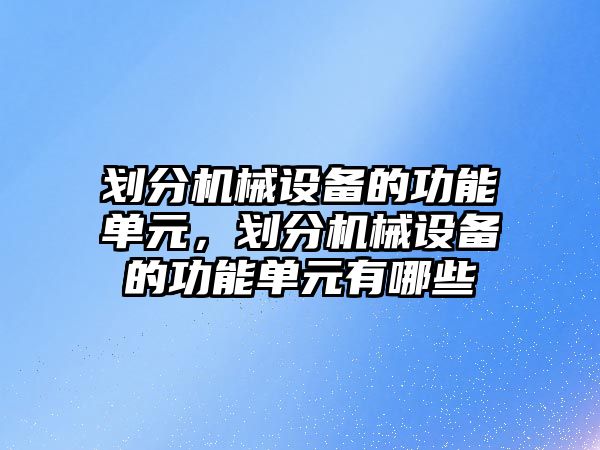 划分机械设备的功能单元，划分机械设备的功能单元有哪些